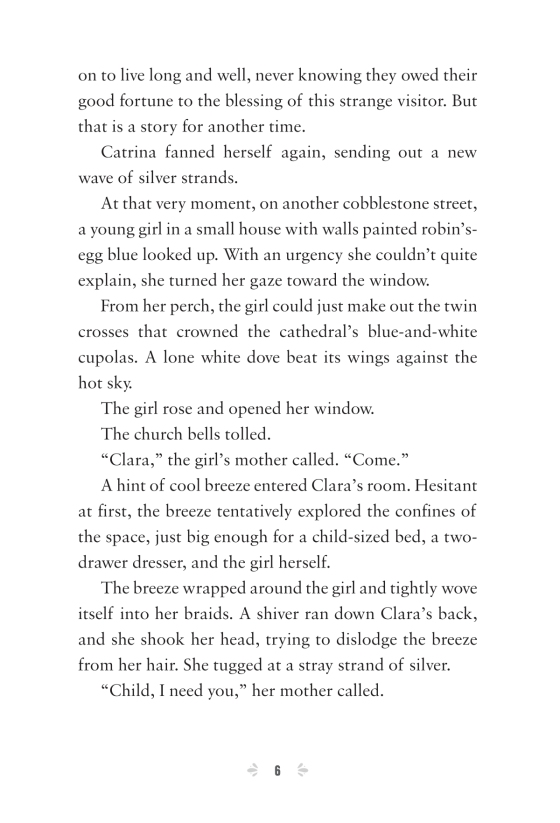 on to live long and well, never knowing they owed their good fortune to the blessing of this strange visitor. But that is a story for another time.

Catrina fanned herself again, sending out a new wave of silver strands.

At that very moment, on another cobblestone street, a young girl in a small house with walls painted robin's-egg blue looked up. With an urgency she couldn't quite explain, she turned her gaze toward the window.

From her perch, the girl could just make out the twin crosses that crowned the cathedral's blue-and-white cupolas. A lone white dove beat its wings against the hot sky.

The girl rose and opened her window.

The church bells tolled.

"Clara," the girl's mother called. "Come."

A hint of cool breeze entered Clara's room. Hesitant at first, the breeze tentatively explored the confines of the space, just big enough for a child-sized bed, a two-drawer dresser, and the girl herself.

The breeze wrapped around the girl and tightly wove itself into her braids. A shiver ran down Clara's back, and she shook her head, trying to dislodge the breeze from her hair. She tugged at a stray strand of silver.

"Child, I need you," her mother called.

6